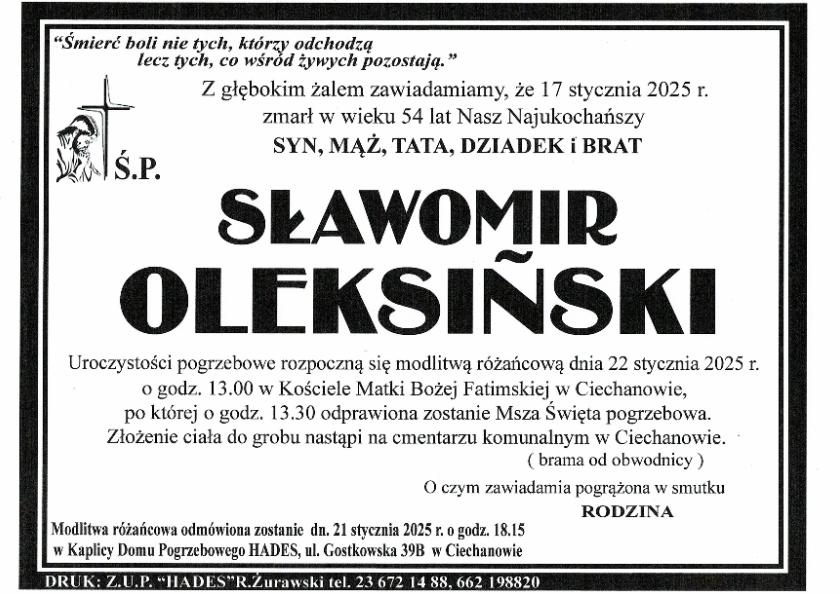 "Śmierć boli nie tych, którzy odchodzą
lecz tych, co wśród żywych pozostają."

Z głębokim żalem zawiadamiamy, że 17 stycznia 2025 r.
zmarł w wieku 54 lat Nasz Najukochańszy
SYN, MĄŻ, TATA, DZIADEK i BRAT

Ś.P.

SŁAWOMIR
OLEKSIŃSKI

Uroczystości pogrzebowe rozpoczną się modlitwą różańcową dnia 22 stycznia 2025 r. o godz. 13.00 w Kościele Matki Bożej Fatimskiej w Ciechanowie, po której o godz. 13.30 odprawiona zostanie Msza Święta pogrzebowa. Złożenie ciała do grobu nastąpi na cmentarzu komunalnym w Ciechanowie.
( brama od obwodnicy )

O czym zawiadamia pogrążona w smutku
RODZINA

Modlitwa różańcowa odmówiona zostanie dn. 21 stycznia 2025 r. o godz. 18.15 w Kaplicy Domu Pogrzebowego HADES, ul. Gostkowska 39B w Ciechanowie

DRUK: Z.U.P. "HADES" R.Żurawski tel. 23 672 14 88, 662 198820